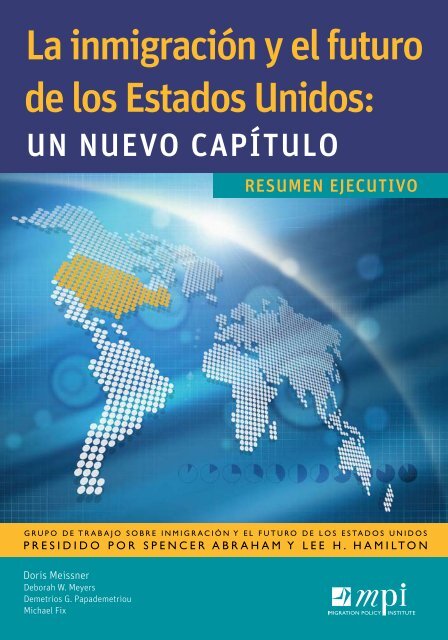 La inmigración y el futuro de los Estados Unidos:
UN NUEVO CAPÍTULO

RESUMEN EJECUTIVO

GRUPO DE TRABAJO SOBRE INMIGRACIÓN Y EL FUTURO DE LOS ESTADOS UNIDOS
PRESIDIDO POR SPENCER ABRAHAM Y LEE H. HAMILTON

Doris Meissner
Deborah W. Meyers
Demetrios G. Papademetriou
Michael Fix

mpi
MIGRATION POLICY INSTITUTE